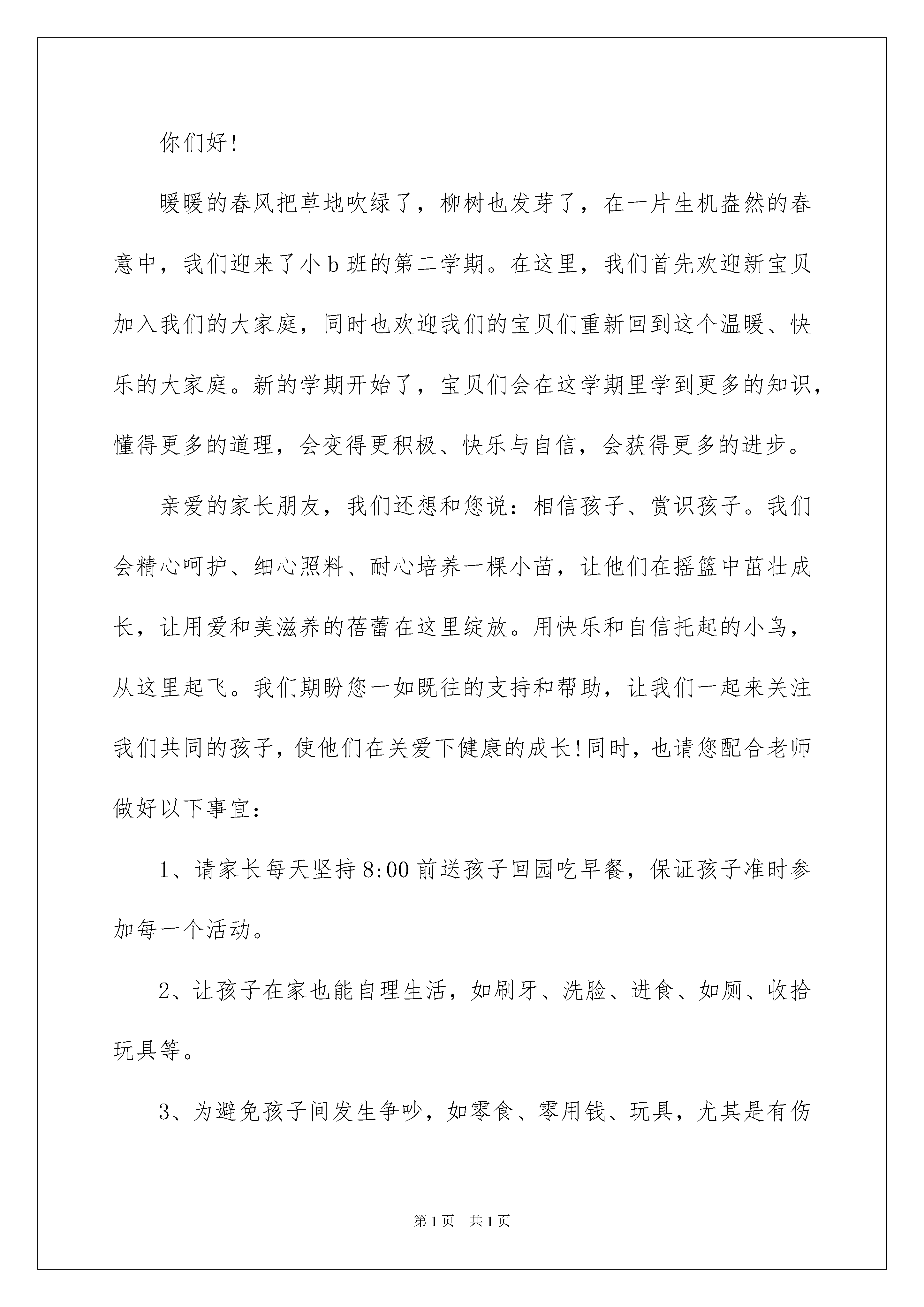 你们好!

暖暖的春风把草地吹绿了，柳树也发芽了，在一片生机盎然的春意中，我们迎来了小b班的第二学期。在这里，我们首先欢迎新宝贝加入我们的大家庭，同时也欢迎我们的宝贝们重新回到这个温暖、快乐的大家庭。新的学期开始了，宝贝们会在这学期里学到更多的知识，懂得更多的道理，会变得更积极、快乐与自信，会获得更多的进步。

亲爱的家长朋友，我们还想和您说：相信孩子、赏识孩子。我们会精心呵护、细心照料、耐心培养一棵小苗，让他们在摇篮中茁壮成长，让用爱和美滋养的蓓蕾在这里绽放。用快乐和自信托起的小鸟，从这里起飞。我们期盼您一如既往的支持和帮助，让我们一起来关注我们共同的孩子，使他们在关爱下健康的成长!同时，也请您配合老师做好以下事宜：

1、请家长每天坚持8:00前送孩子回园吃早餐，保证孩子准时参加每一个活动。

2、让孩子在家也能自理生活，如刷牙、洗脸、进食、如厕、收拾玩具等。

3、为避免孩子间发生争吵，如零食、零用钱、玩具，尤其是有伤

第1页 共1页